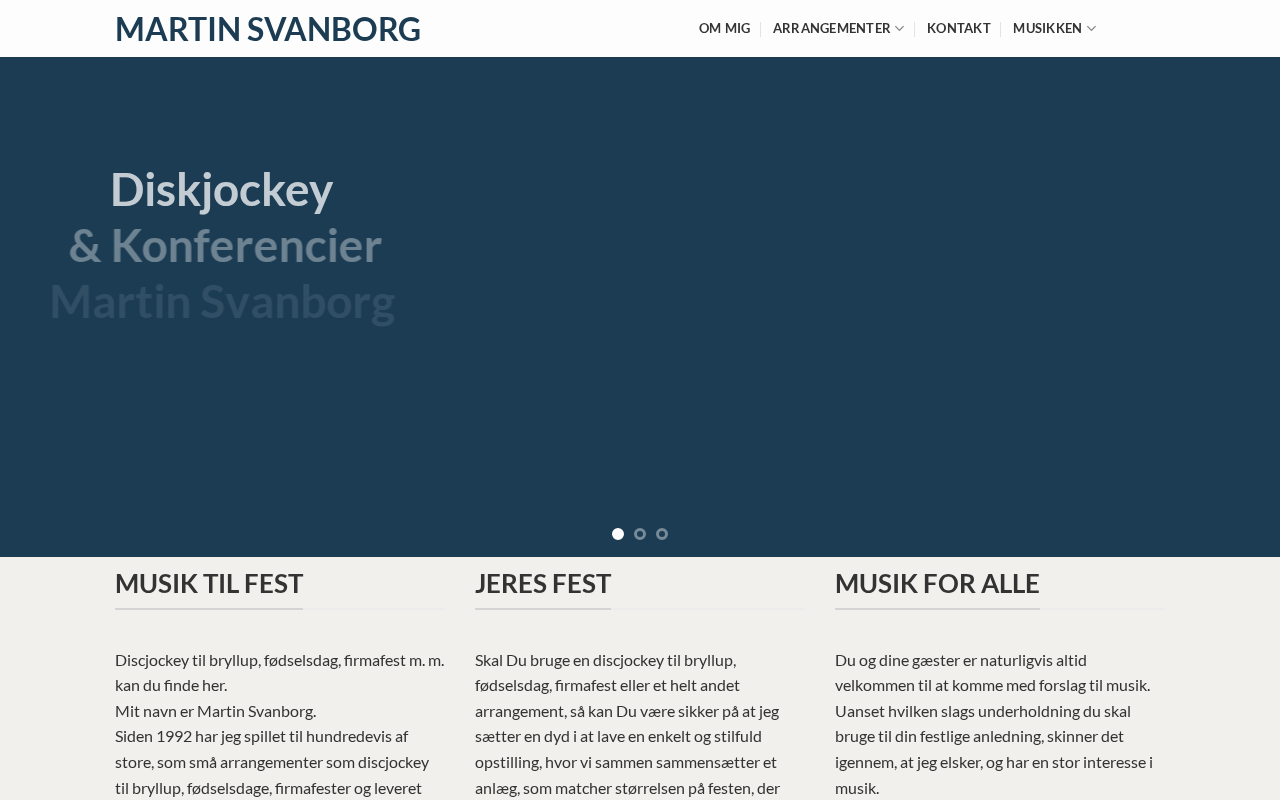 MARTIN SVANBORG

OM MIG ARRANGEMENTER KONTAKT MUSIKKEN

Diskjockey
& Konferencier
Martin Svanborg

MUSIK TIL FEST

Discjockey til bryllup, fødselsdag, firmafest m. m. kan du finde her.
Mit navn er Martin Svanborg.
Siden 1992 har jeg spillet til hundredevis af store, som små arrangementer som discjockey til bryllup, fødselsdage, firmafester og leveret

JERES FEST

Skal Du bruge en discjockey til bryllup, fødselsdag, firmafest eller et helt andet arrangement, så kan Du være sikker på at jeg sætter en dyd i at lave en enkelt og stilfuld opstilling, hvor vi sammen sammensætter et anlæg, som matcher størrelsen på festen, der

MUSIK FOR ALLE

Du og dine gæster er naturligvis altid velkommen til at komme med forslag til musik. Uanset hvilken slags underholdning du skal bruge til din festlige anledning, skinner det igennem, at jeg elsker, og har en stor interesse i musik.